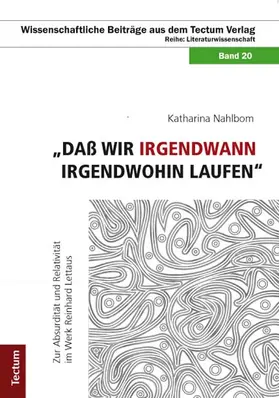 Wissenschaftliche Beiträge aus dem Tectum Verlag
Reihe: Literaturwissenschaft

Band 20

Katharina Nahlbom

„DAß WIR IRGENDWANN IRGENDWOHIN LAUFEN“

Zur Absurdität und Relativität im Werk Reinhard Lettaus

Tectum